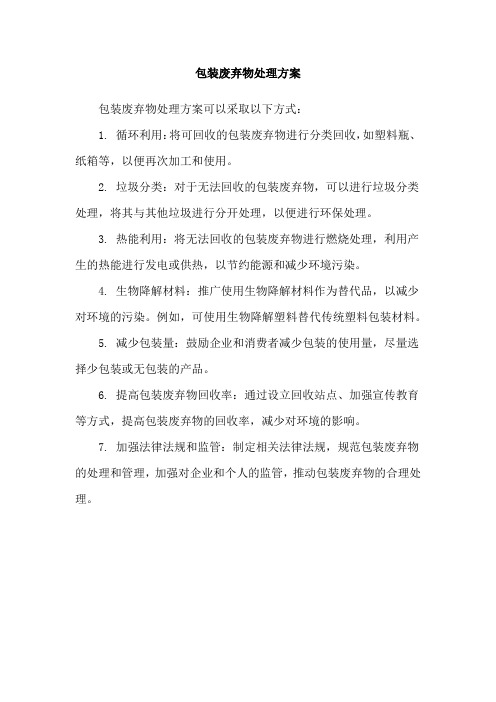 包装废弃物处理方案

包装废弃物处理方案可以采取以下方式：

1. 循环利用：将可回收的包装废弃物进行分类回收，如塑料瓶、纸箱等，以便再次加工和使用。

2. 垃圾分类：对于无法回收的包装废弃物，可以进行垃圾分类处理，将其与其他垃圾进行分开处理，以便进行环保处理。

3. 热能利用：将无法回收的包装废弃物进行燃烧处理，利用产生的热能进行发电或供热，以节约能源和减少环境污染。

4. 生物降解材料：推广使用生物降解材料作为替代品，以减少对环境的污染。例如，可使用生物降解塑料替代传统塑料包装材料。

5. 减少包装量：鼓励企业和消费者减少包装的使用量，尽量选择少包装或无包装的产品。

6. 提高包装废弃物回收率：通过设立回收站点、加强宣传教育等方式，提高包装废弃物的回收率，减少对环境的影响。

7. 加强法律法规和监管：制定相关法律法规，规范包装废弃物的处理和管理，加强对企业和个人的监管，推动包装废弃物的合理处理。